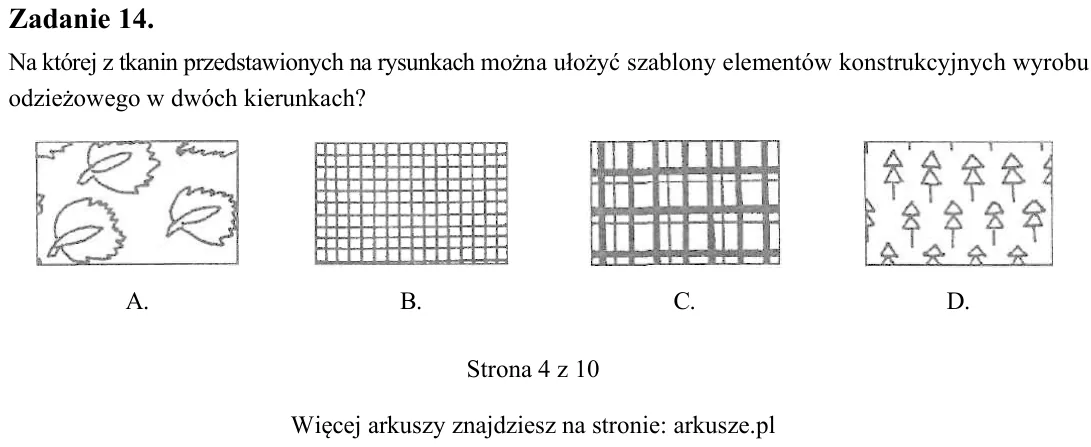 Zadanie 14.

Na której z tkanin przedstawionych na rysunkach można ułożyć szablony elementów konstrukcyjnych wyrobu odzieżowego w dwóch kierunkach?

A.

B.

C.

D.

Strona 4 z 10

Więcej arkuszy znajdziesz na stronie: arkusze.pl